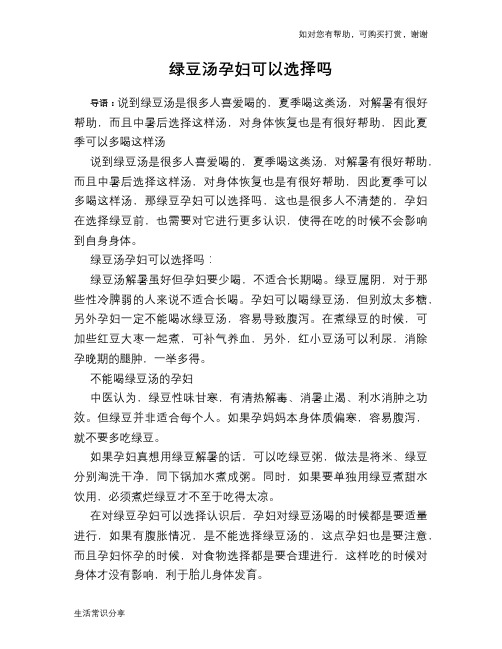 如对您有帮助，可购买打赏，谢谢

绿豆汤孕妇可以选择吗

导语：说到绿豆汤是很多人喜爱喝的，夏季喝这类汤，对解暑有很好帮助，而且中暑后选择这样汤，对身体恢复也是有很好帮助，因此夏季可以多喝这样汤

说到绿豆汤是很多人喜爱喝的，夏季喝这类汤，对解暑有很好帮助，而且中暑后选择这样汤，对身体恢复也是有很好帮助，因此夏季可以多喝这样汤，那绿豆孕妇可以选择吗，这也是很多人不清楚的，孕妇在选择绿豆前，也需要对它进行更多认识，使得在吃的时候不会影响到自身身体。

绿豆汤孕妇可以选择吗：

绿豆汤解暑虽好但孕妇要少喝，不适合长期喝。绿豆属阴，对于那些性冷脾弱的人来说不适合长喝。孕妇可以喝绿豆汤，但别放太多糖，另外孕妇一定不能喝冰绿豆汤，容易导致腹泻。在煮绿豆的时候，可加些红豆大枣一起煮，可补气养血，另外，红小豆汤可以利尿，消除孕晚期的腿肿，一举多得。

不能喝绿豆汤的孕妇

中医认为，绿豆性味甘寒，有清热解毒、消暑止渴、利水消肿之功效。但绿豆并非适合每个人。如果孕妈妈本身体质偏寒，容易腹泻，就不要多吃绿豆。

如果孕妇真想用绿豆解暑的话，可以吃绿豆粥，做法是将米、绿豆分别淘洗干净，同下锅加水煮成粥。同时，如果要单独用绿豆煮甜水饮用，必须煮烂绿豆才不至于吃得太凉。

在对绿豆孕妇可以选择认识后，孕妇对绿豆汤喝的时候都是要适量进行，如果有腹胀情况，是不能选择绿豆汤的，这点孕妇也是要注意，而且孕妇怀孕的时候，对食物选择都是要合理进行，这样吃的时候对身体才没有影响，利于胎儿身体发育。

生活常识分享